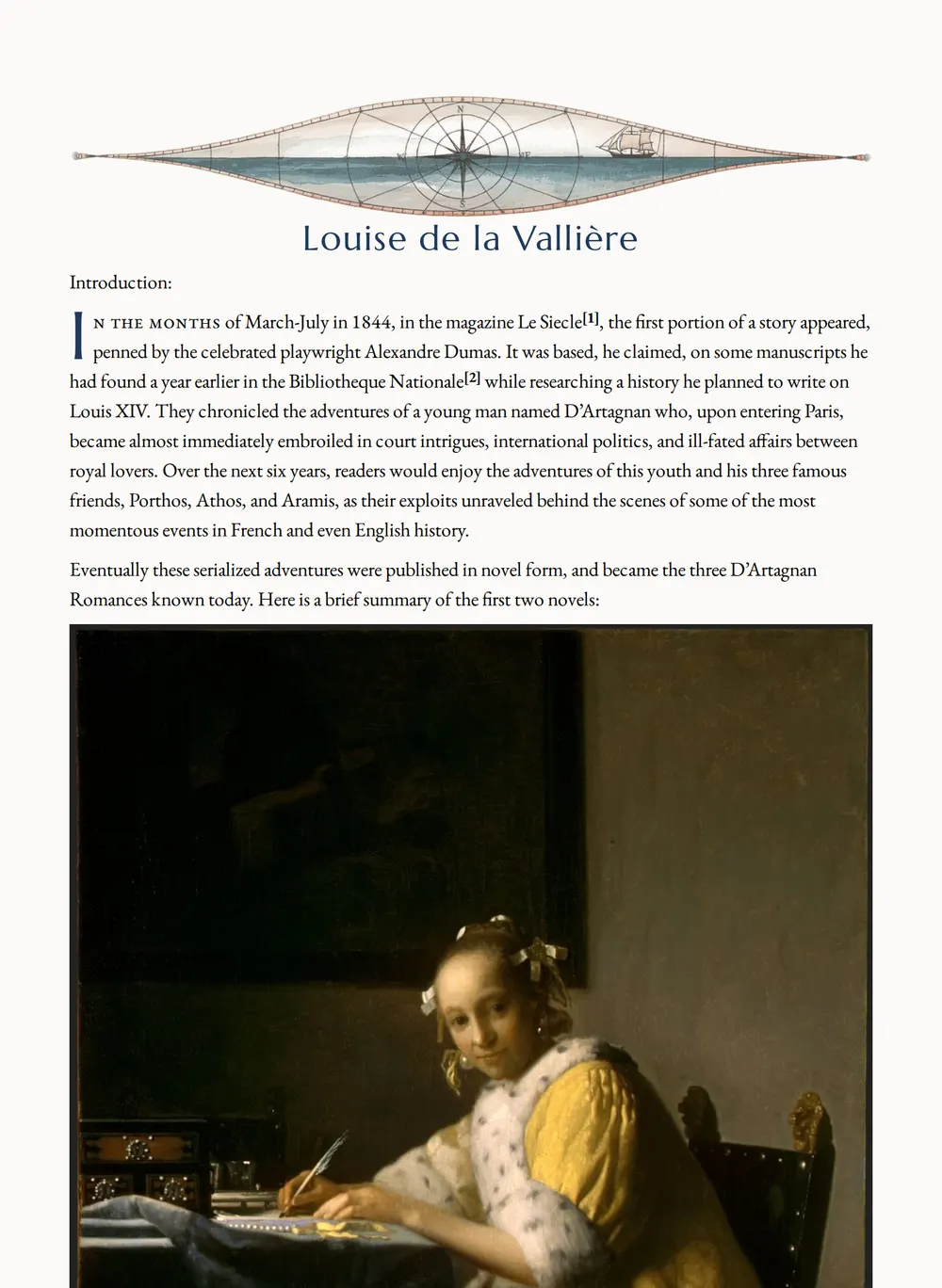 N
W
E
S

Louise de la Vallière

Introduction:

IN THE MONTHS of March-July in 1844, in the magazine Le Siecle[1], the first portion of a story appeared, penned by the celebrated playwright Alexandre Dumas. It was based, he claimed, on some manuscripts he had found a year earlier in the Bibliotheque Nationale[2] while researching a history he planned to write on Louis XIV. They chronicled the adventures of a young man named D'Artagnan who, upon entering Paris, became almost immediately embroiled in court intrigues, international politics, and ill-fated affairs between royal lovers. Over the next six years, readers would enjoy the adventures of this youth and his three famous friends, Porthos, Athos, and Aramis, as their exploits unraveled behind the scenes of some of the most momentous events in French and even English history.

Eventually these serialized adventures were published in novel form, and became the three D'Artagnan Romances known today. Here is a brief summary of the first two novels: